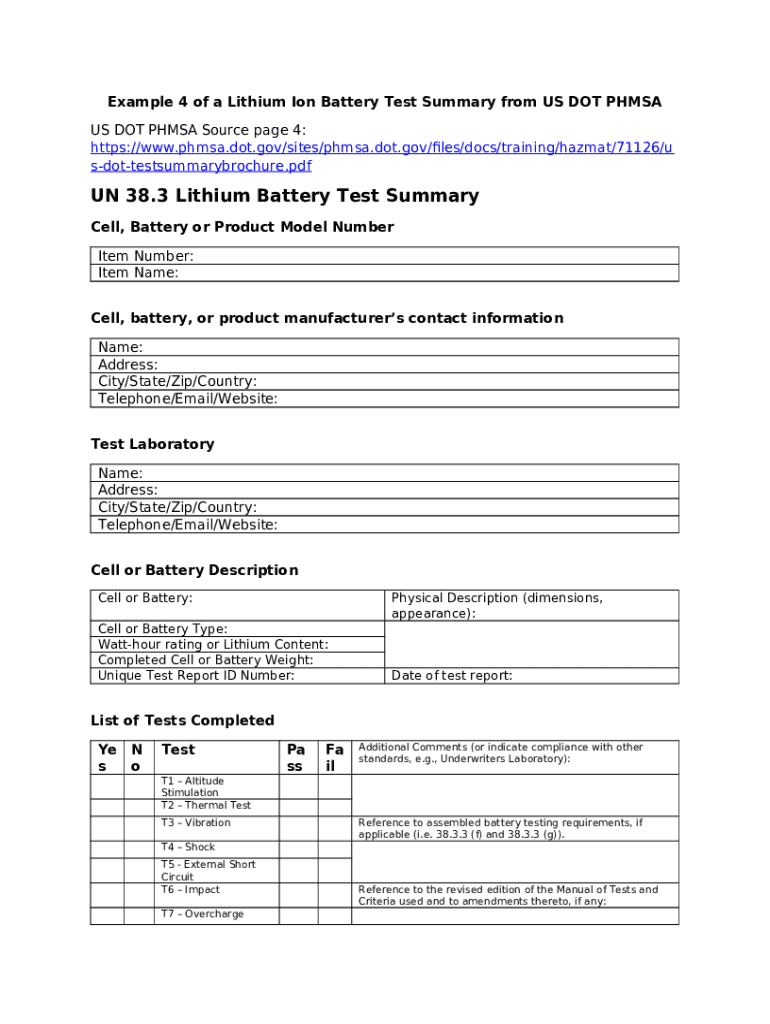 Example 4 of a Lithium Ion Battery Test Summary from US DOT PHMSA

US DOT PHMSA Source page 4: https://www.phmsa.dot.gov/sites/phmsa.dot.gov/files/docs/training/hazmat/71126/us-dot-testsummarybrochure.pdf

UN 38.3 Lithium Battery Test Summary

Cell, Battery or Product Model Number

| Item Number: |
|---|
| Item Name: |

Cell, battery, or product manufacturer's contact information

| Name: |
|---|
| Address: |
| City/State/Zip/Country: |
| Telephone/Email/Website: |

Test Laboratory

| Name: |
|---|
| Address: |
| City/State/Zip/Country: |
| Telephone/Email/Website: |

Cell or Battery Description

| Cell or Battery: | Physical Description (dimensions, appearance): |
|---|---|
| Cell or Battery Type: | |
| Watt-hour rating or Lithium Content: | |
| Completed Cell or Battery Weight: | |
| Unique Test Report ID Number: | Date of test report: |

List of Tests Completed

| Yes | No | Test | Pass | Fail | Additional Comments (or indicate compliance with other standards, e.g., Underwriters Laboratory): |
|---|---|---|---|---|---|
| | | T1 – Altitude Stimulation | | | |
| | | T2 – Thermal Test | | | |
| | | T3 – Vibration | | | Reference to assembled battery testing requirements, if applicable (i.e. 38.3.3 (f) and 38.3.3 (g)). |
| | | T4 – Shock | | | |
| | | T5 - External Short Circuit | | | |
| | | T6 – Impact | | | Reference to the revised edition of the Manual of Tests and Criteria used and to amendments thereto, if any: |
| | | T7 – Overcharge | | | |